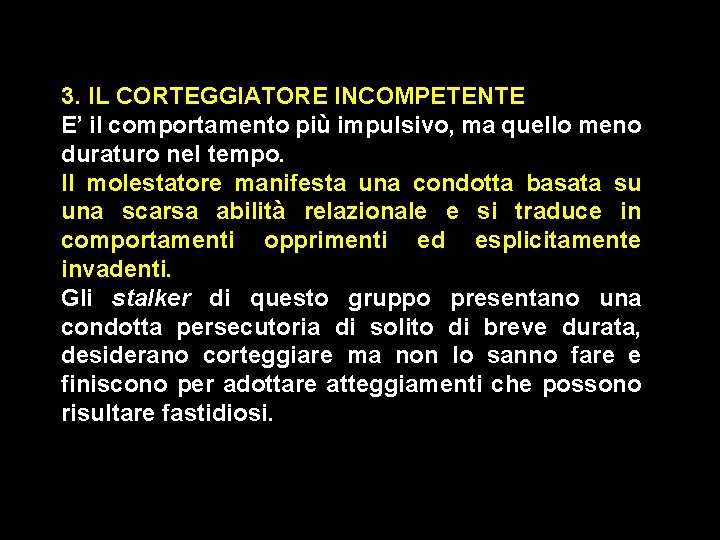 3. IL CORTEGGIATORE INCOMPETENTE

E' il comportamento più impulsivo, ma quello meno duraturo nel tempo.

Il molestatore manifesta una condotta basata su una scarsa abilità relazionale e si traduce in comportamenti opprimenti ed esplicitamente invadenti.

Gli stalker di questo gruppo presentano una condotta persecutoria di solito di breve durata, desiderano corteggiare ma non lo sanno fare e finiscono per adottare atteggiamenti che possono risultare fastidiosi.